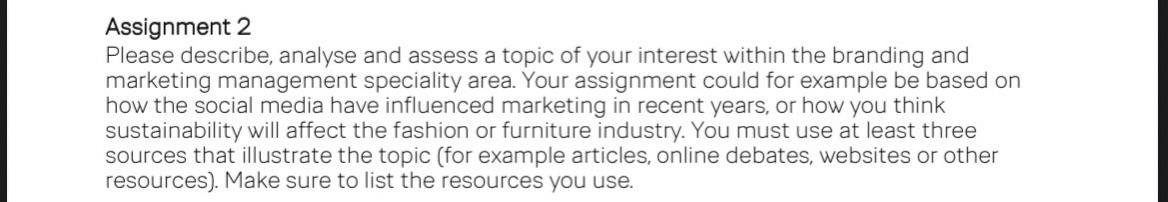 Assignment 2
Please describe, analyse and assess a topic of your interest within the branding and marketing management speciality area. Your assignment could for example be based on how the social media have influenced marketing in recent years, or how you think sustainability will affect the fashion or furniture industry. You must use at least three sources that illustrate the topic (for example articles, online debates, websites or other resources). Make sure to list the resources you use.